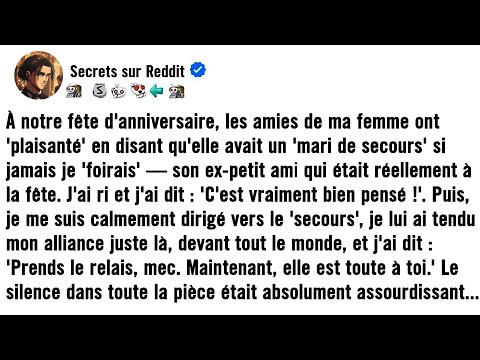 Secrets sur Reddit

À notre fête d'anniversaire, les amies de ma femme ont 'plaisanté' en disant qu'elle avait un 'mari de secours' si jamais je 'foirais' — son ex-petit ami qui était réellement à la fête. J'ai ri et j'ai dit : 'C'est vraiment bien pensé !'. Puis, je me suis calmement dirigé vers le 'secours', je lui ai tendu mon alliance juste là, devant tout le monde, et j'ai dit : 'Prends le relais, mec. Maintenant, elle est toute à toi.' Le silence dans toute la pièce était absolument assourdissant...